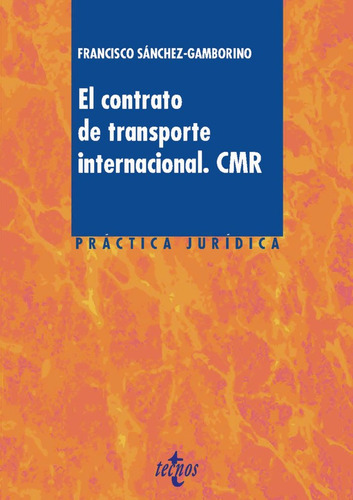 FRANCISCO SÁNCHEZ-GAMBORINO

El contrato de transporte internacional. CMR

PRÁCTICA JURÍDICA

tecnos